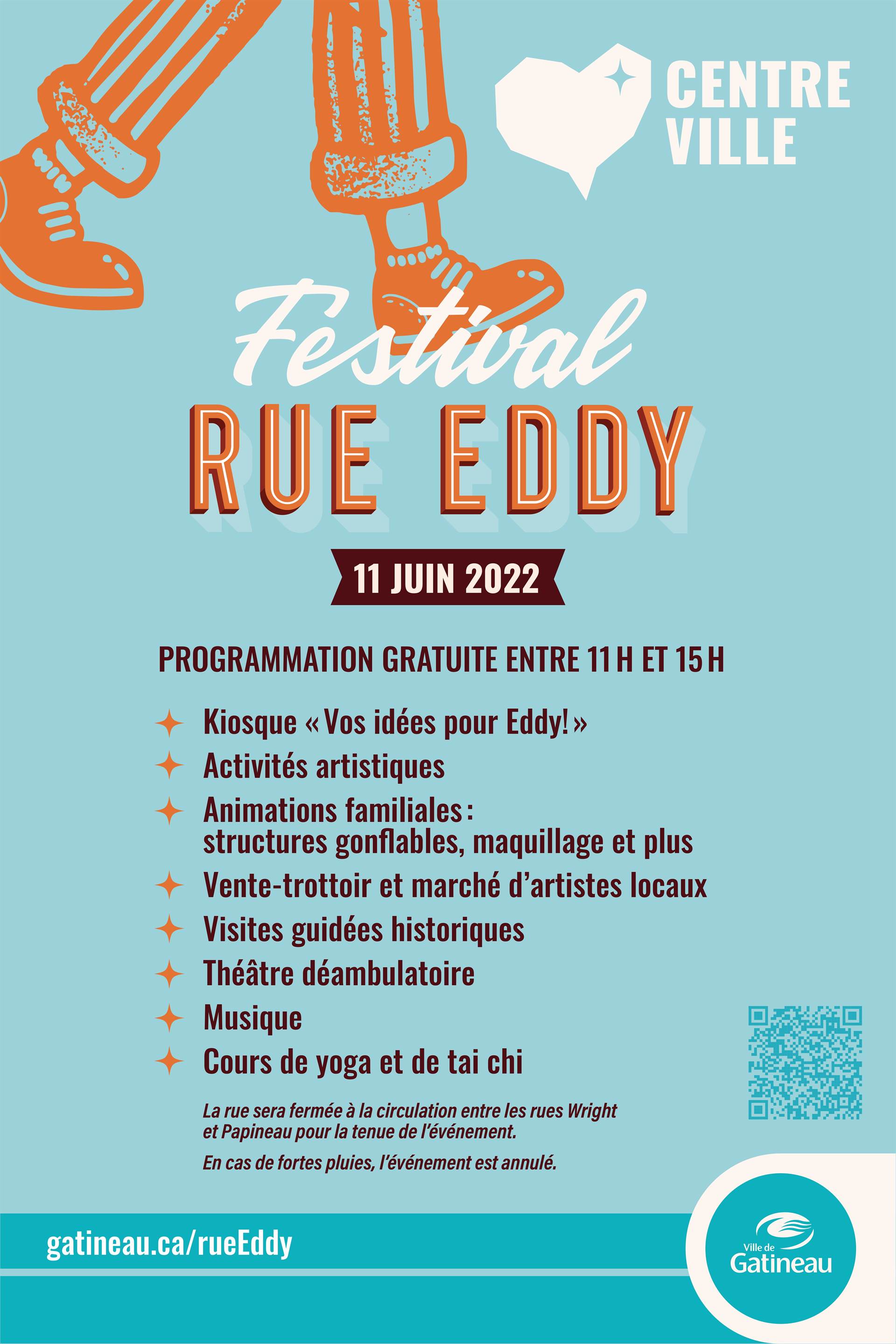 CENTRE VILLE

Festival
RUE EDDY

11 JUIN 2022

PROGRAMMATION GRATUITE ENTRE 11 H ET 15 H

Kiosque « Vos idées pour Eddy! »
Activités artistiques
Animations familiales : structures gonflables, maquillage et plus
Vente-trottoir et marché d'artistes locaux
Visites guidées historiques
Théâtre déambulatoire
Musique
Cours de yoga et de tai chi

La rue sera fermée à la circulation entre les rues Wright et Papineau pour la tenue de l'événement.

En cas de fortes pluies, l'événement est annulé.

gatineau.ca/rueEddy

Ville de Gatineau